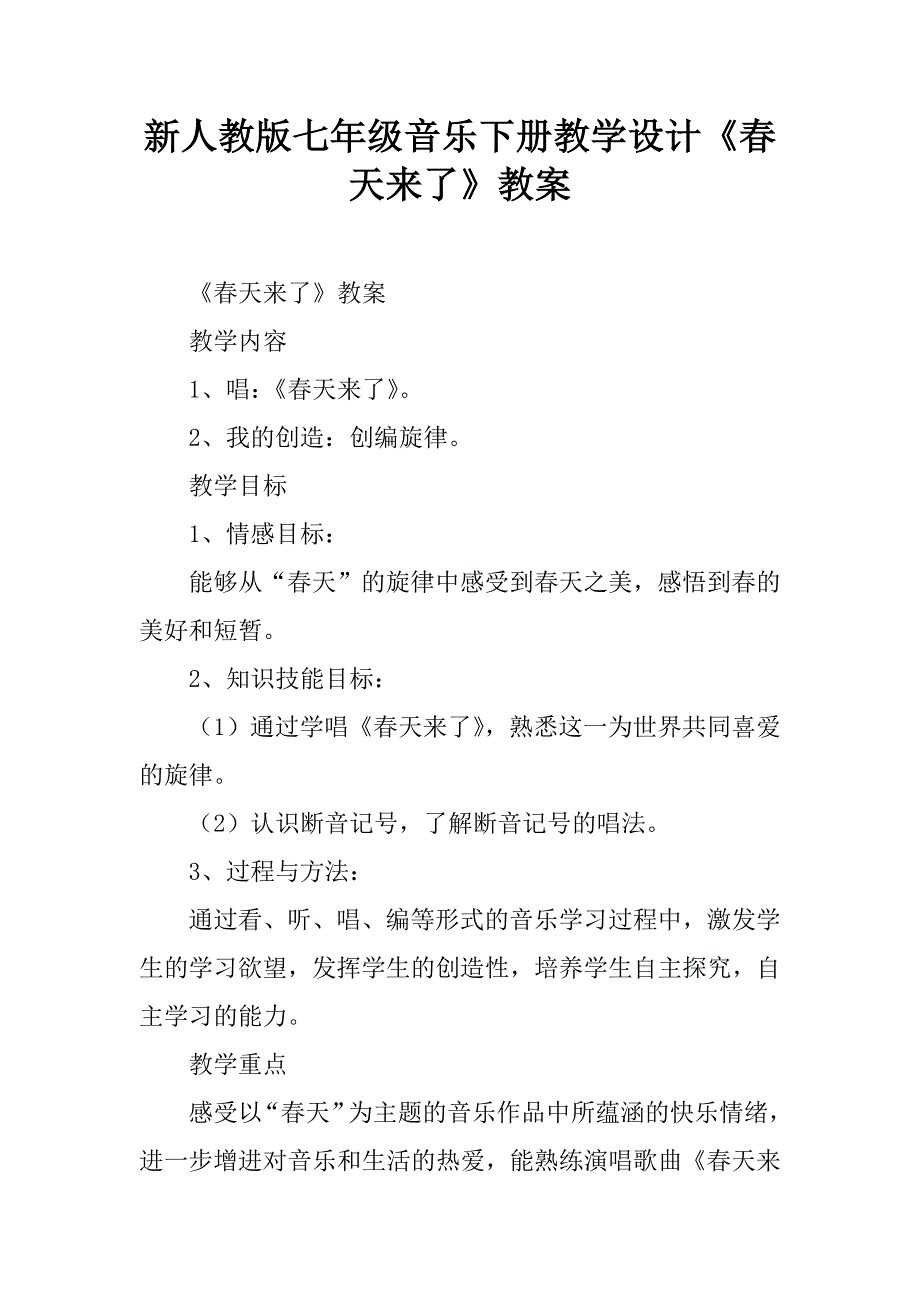 新人教版七年级音乐下册教学设计《春天来了》教案

《春天来了》教案

教学内容

1、唱：《春天来了》。

2、我的创造：创编旋律。

教学目标

1、情感目标：

能够从“春天”的旋律中感受到春天之美，感悟到春的美好和短暂。

2、知识技能目标：

（1）通过学唱《春天来了》，熟悉这一为世界共同喜爱的旋律。

（2）认识断音记号，了解断音记号的唱法。

3、过程与方法：

通过看、听、唱、编等形式的音乐学习过程中，激发学生的学习欲望，发挥学生的创造性，培养学生自主探究，自主学习的能力。

教学重点

感受以“春天”为主题的音乐作品中所蕴涵的快乐情绪，进一步增进对音乐和生活的热爱，能熟练演唱歌曲《春天来